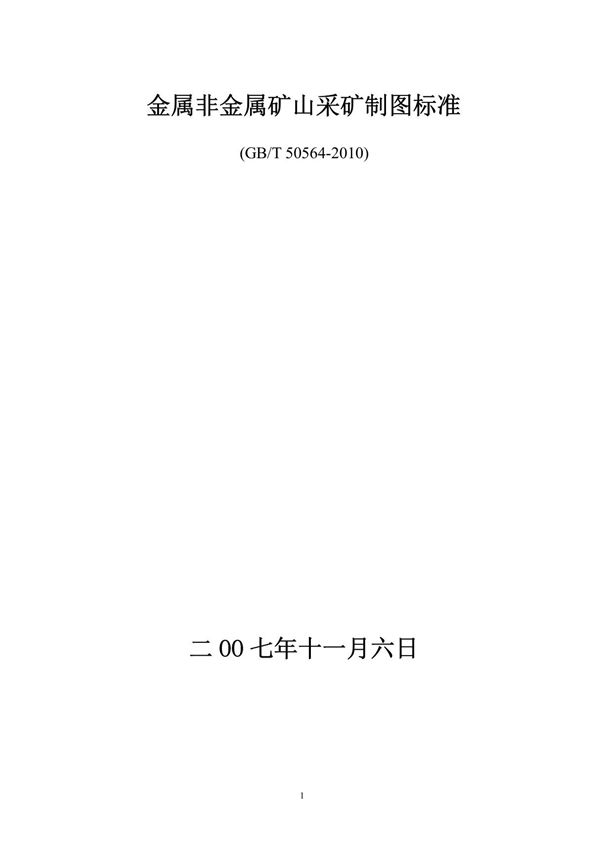 金属非金属矿山采矿制图标准

(GB/T 50564-2010)

二 00 七年十一月六日

1